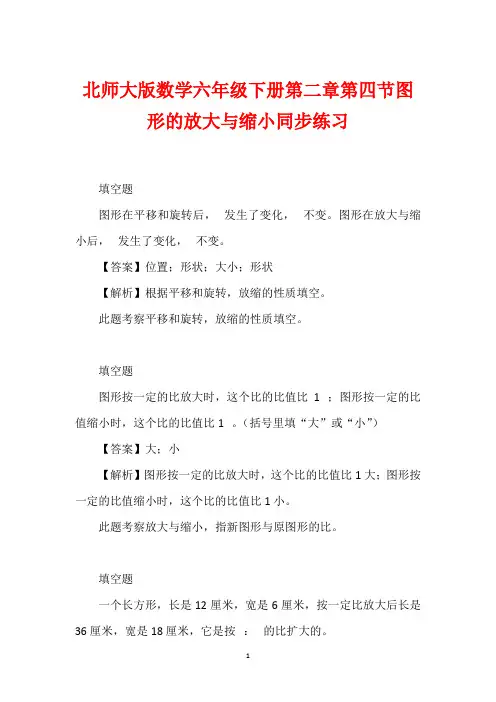 北师大版数学六年级下册第二章第四节图形的放大与缩小同步练习

填空题

图形在平移和旋转后，　发生了变化，　不变。图形在放大与缩小后，　发生了变化，　不变。

【答案】位置；形状；大小；形状

【解析】根据平移和旋转，放缩的性质填空。

此题考察平移和旋转，放缩的性质填空。

填空题

图形按一定的比放大时，这个比的比值比 1 ；图形按一定的比值缩小时，这个比的比值比 1 。（括号里填“大”或“小”）

【答案】大；小

【解析】图形按一定的比放大时，这个比的比值比 1 大；图形按一定的比值缩小时，这个比的比值比 1 小。

此题考察放大与缩小，指新图形与原图形的比。

填空题

一个长方形，长是 12 厘米，宽是 6 厘米，按一定比放大后长是 36 厘米，宽是 18 厘米，它是按 ： 的比扩大的。

1